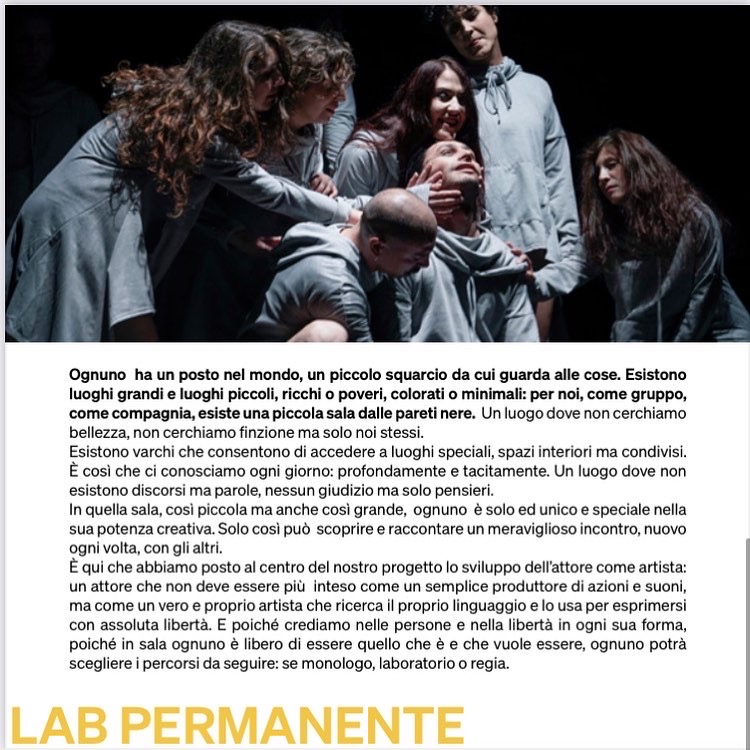 Ognuno ha un posto nel mondo, un piccolo squarcio da cui guarda alle cose. Esistono luoghi grandi e luoghi piccoli, ricchi o poveri, colorati o minimali: per noi, come gruppo, come compagnia, esiste una piccola sala dalle pareti nere. Un luogo dove non cerchiamo bellezza, non cerchiamo finzione ma solo noi stessi.
Esistono varchi che consentono di accedere a luoghi speciali, spazi interiori ma condivisi. È così che ci conosciamo ogni giorno: profondamente e tacitamente. Un luogo dove non esistono discorsi ma parole, nessun giudizio ma solo pensieri.
In quella sala, così piccola ma anche così grande, ognuno è solo ed unico e speciale nella sua potenza creativa. Solo così può scoprire e raccontare un meraviglioso incontro, nuovo ogni volta, con gli altri.
È qui che abbiamo posto al centro del nostro progetto lo sviluppo dell'attore come artista: un attore che non deve essere più inteso come un semplice produttore di azioni e suoni, ma come un vero e proprio artista che ricerca il proprio linguaggio e lo usa per esprimersi con assoluta libertà. E poiché crediamo nelle persone e nella libertà in ogni sua forma, poiché in sala ognuno è libero di essere quello che è e che vuole essere, ognuno potrà scegliere i percorsi da seguire: se monologo, laboratorio o regia.

LAB PERMANENTE